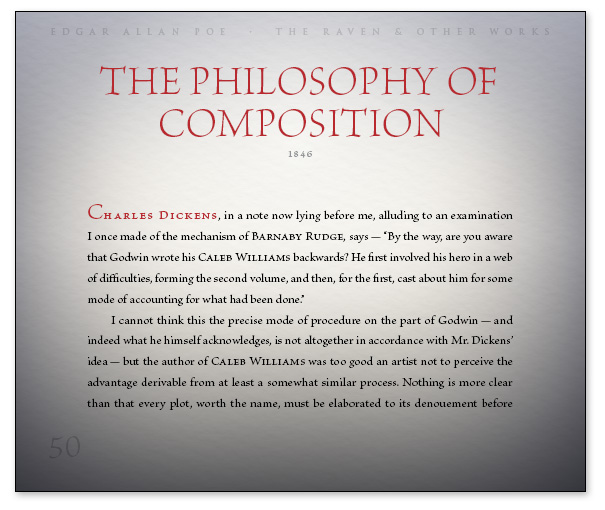 EDGAR ALLAN POE · THE RAVEN & OTHER WORKS

THE PHILOSOPHY OF COMPOSITION

1846

CHARLES DICKENS, in a note now lying before me, alluding to an examination I once made of the mechanism of BARNABY RUDGE, says — "By the way, are you aware that Godwin wrote his CALEB WILLIAMS backwards? He first involved his hero in a web of difficulties, forming the second volume, and then, for the first, cast about him for some mode of accounting for what had been done."

I cannot think this the precise mode of procedure on the part of Godwin — and indeed what he himself acknowledges, is not altogether in accordance with Mr. Dickens' idea — but the author of CALEB WILLIAMS was too good an artist not to perceive the advantage derivable from at least a somewhat similar process. Nothing is more clear than that every plot, worth the name, must be elaborated to its denouement before

50